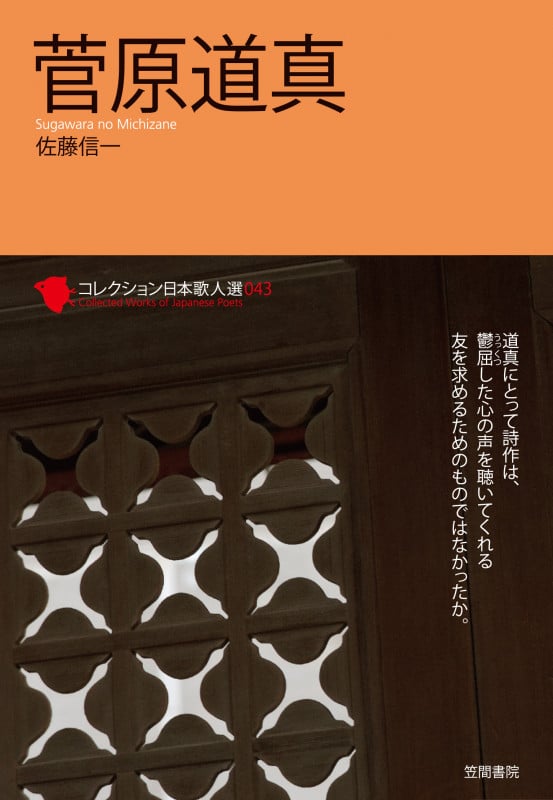 菅原道真
Sugawara no Michizane
佐藤信一

コレクション日本歌人選043
Collected Works of Japanese Poets

道真にとって詩作は、
鬱屈した心の声を聴いてくれる
友を求めるためのものではなかったか。

笠間書院